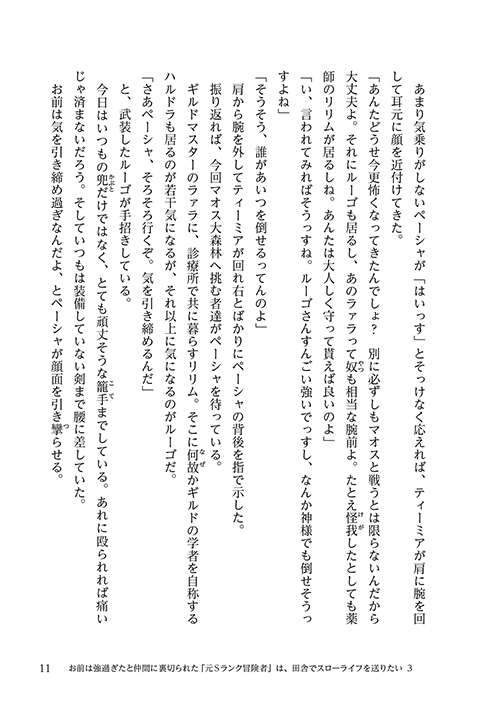 あまり気乗りがしないペーシャが「はいっす」とそっけなく応えれば、ティーミアが肩に腕を回して耳元に顔を近付けてきた。

「あんたどうせ今更怖くなってきたんでしょ？　別に必ずしもマオスと戦うとは限らないんだから大丈夫よ。それにルーゴも居るし、あのラァラって奴も相当な腕前よ。たとえ怪我したとしても薬師のリリムが居るしね。あんたは大人しく守って貰えば良いのよ」

「い、言われてみればそうっすね。ルーゴさんすんごい強いでっすし、なんか神様でも倒せそうっすよね」

「そうそう、誰があいつを倒せるってんのよ」

肩から腕を外してティーミアが回れ右とばかりにペーシャの背後を指で示した。

振り返れば、今回マオス大森林へ挑む者達がペーシャを待っている。

ギルドマスターのラァラに、診療所で共に暮らすリリム。そこに何故かギルドの学者を自称するハルドラも居るのが若干気になるが、それ以上に気になるのがルーゴだ。

「さあペーシャ、そろそろ行くぞ。気を引き締めるんだ」

と、武装したルーゴが手招きしている。

今日はいつもの兜だけではなく、とても頑丈そうな籠手までしている。あれに殴られれば痛いじゃ済まないだろう。そしていつもは装備していない剣まで腰に差していた。

お前は気を引き締め過ぎなんだよ、とペーシャが顔面を引き攣らせる。

11　お前は強過ぎたと仲間に裏切られた「元Sランク冒険者」は、田舎でスローライフを送りたい 3